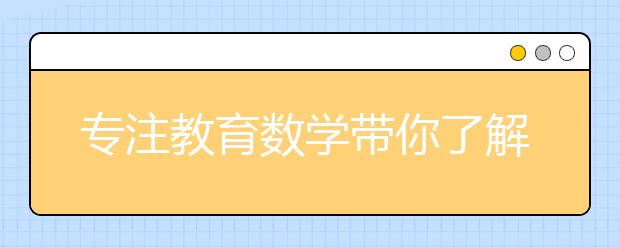 专注教育数学带你了解